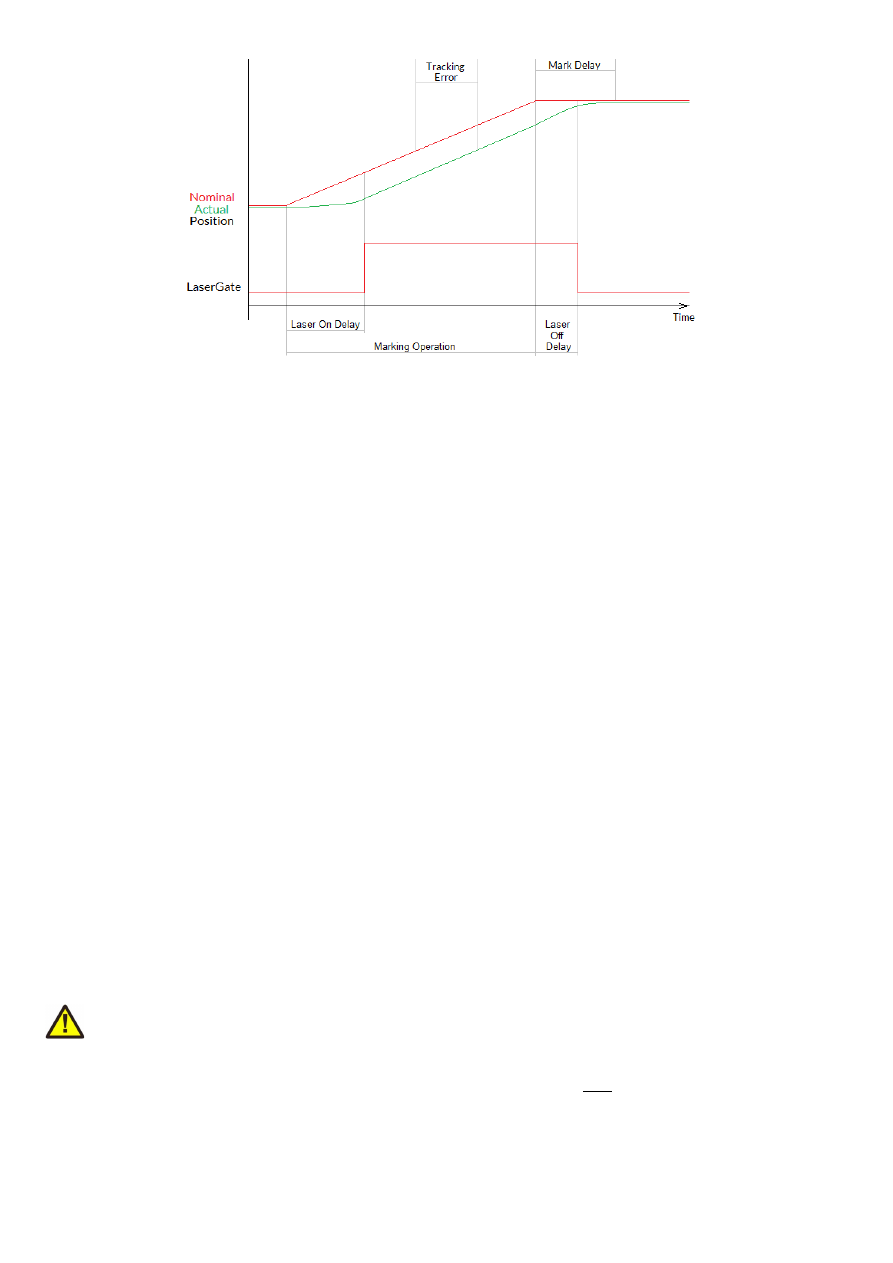 Tracking Error

Mark Delay

Nominal
Actual
Position

LaserGate

Time

Laser On Delay

Laser Off Delay

Marking Operation